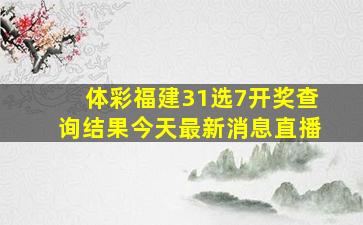 体彩福建31选7开奖查询结果今天最新消息直播